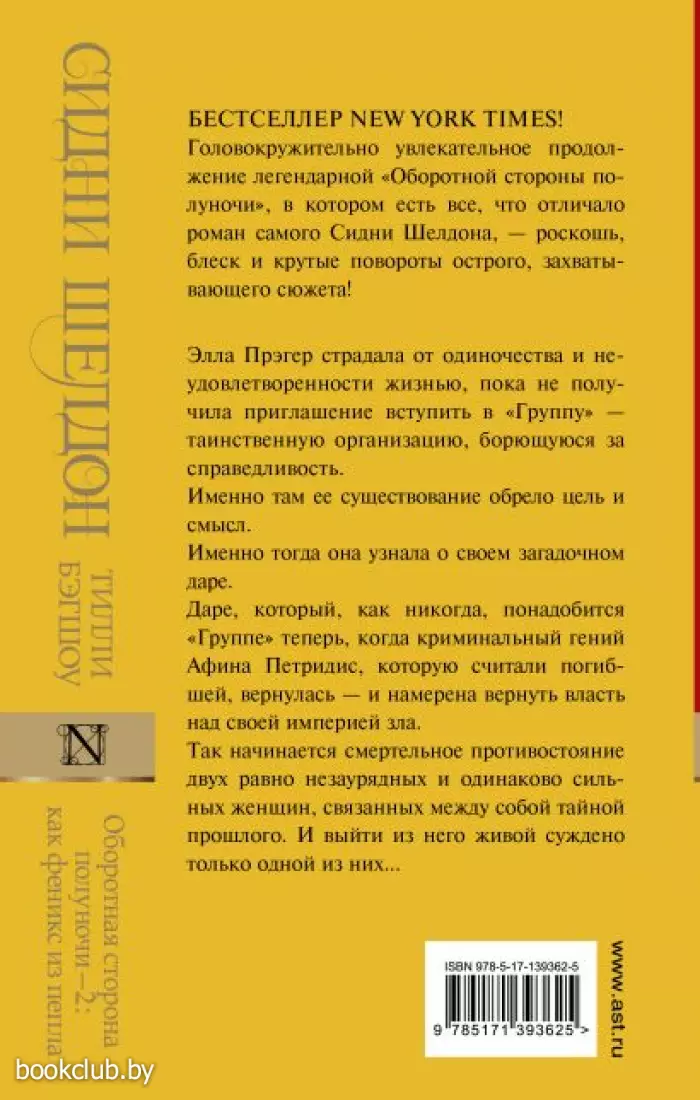 СИДНИ ШЕЛДОН
ТИЛЛИ БЭГШОУ

N

Оборотная сторона полуночи—2: как феникс из пепла

БЕСТСЕЛЛЕР NEW YORK TIMES!

Головокружительно увлекательное продолжение легендарной «Оборотной стороны полуночи», в котором есть все, что отличало роман самого Сидни Шелдона, — роскошь, блеск и крутые повороты острого, захватывающего сюжета!

Элла Прэгер страдала от одиночества и неудовлетворенности жизнью, пока не получила приглашение вступить в «Группу» — таинственную организацию, борющуюся за справедливость.

Именно там ее существование обрело цель и смысл.

Именно тогда она узнала о своем загадочном даре.

Даре, который, как никогда, понадобится «Группе» теперь, когда криминальный гений Афина Петридис, которую считали погибшей, вернулась — и намерена вернуть власть над своей империей зла.

Так начинается смертельное противостояние двух равно незаурядных и одинаково сильных женщин, связанных между собой тайной прошлого. И выйти из него живой суждено только одной из них...

ISBN 978-5-17-139362-5

9 785171 393625 >

www.ast.ru

bookclub.by